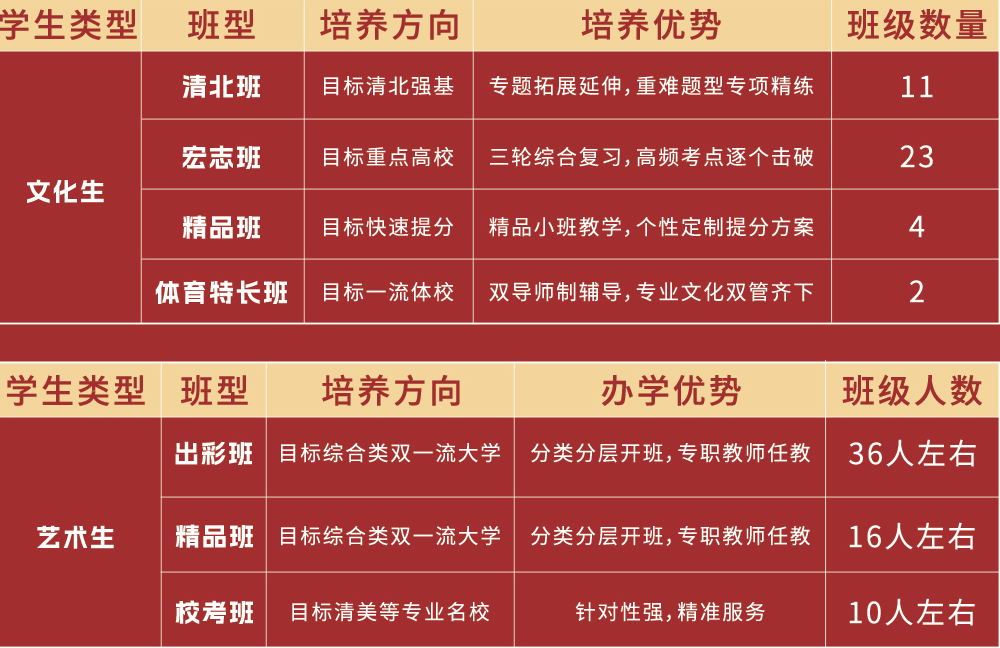 | 学生类型 | 班型 | 培养方向 | 培养优势 | 班级数量 |
|---|---|---|---|---|
| 文化生 | 清北班 | 目标清北强基 | 专题拓展延伸，重难题型专项精练 | 11 |
| | 宏志班 | 目标重点高校 | 三轮综合复习，高频考点逐个击破 | 23 |
| | 精品班 | 目标快速提分 | 精品小班教学，个性定制提分方案 | 4 |
| | 体育特长班 | 目标一流体校 | 双导师制辅导，专业文化双管齐下 | 2 |

| 学生类型 | 班型 | 培养方向 | 办学优势 | 班级人数 |
|---|---|---|---|---|
| 艺术生 | 出彩班 | 目标综合类双一流大学 | 分类分层开班，专职教师任教 | 36人左右 |
| | 精品班 | 目标综合类双一流大学 | 分类分层开班，专职教师任教 | 16人左右 |
| | 校考班 | 目标清美等专业名校 | 针对性强，精准服务 | 10人左右 |